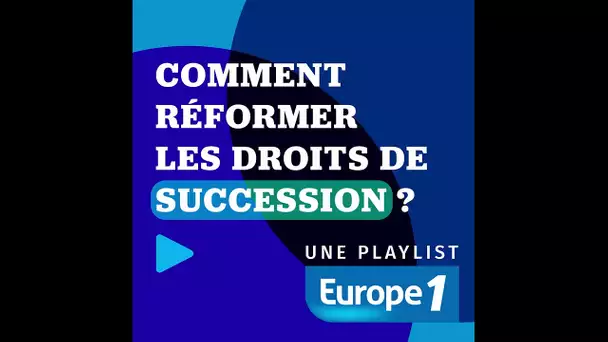 COMMENT RÉFORMER LES DROITS DE SUCCESSION ?

UNE PLAYLIST
Europe 1